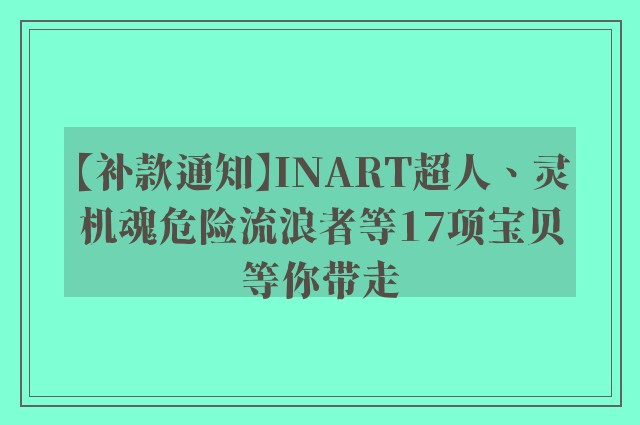 【补款通知】INART超人、灵机魂危险流浪者等17项宝贝等你带走